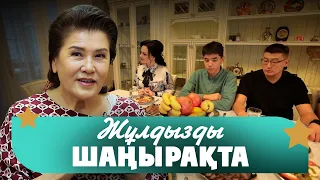 Жұлдызды
ШАҢЫРАҚТА